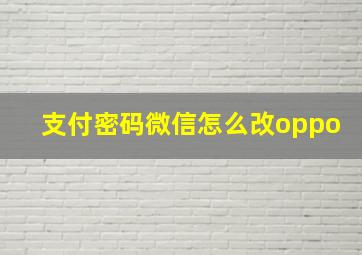 支付密码微信怎么改oppo